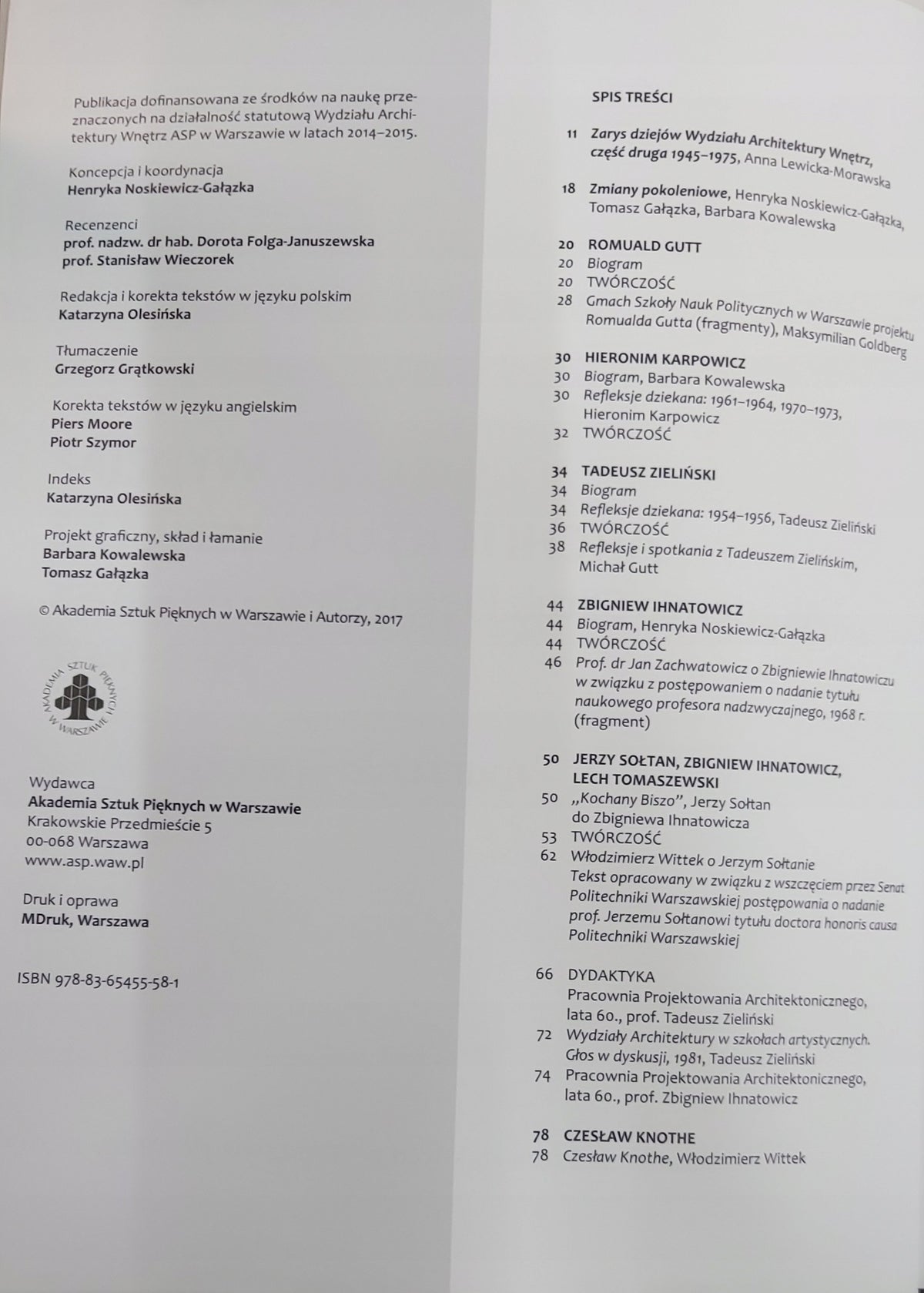 Publikacja dofinansowana ze środków na naukę przeznaczonych na działalność statutową Wydziału Architektury Wnętrz ASP w Warszawie w latach 2014–2015.

Koncepcja i koordynacja
Henryka Noskiewicz-Gałązka

Recenzenci
prof. nadzw. dr hab. Dorota Folga-Januszewska
prof. Stanisław Wieczorek

Redakcja i korekta tekstów w języku polskim
Katarzyna Olesińska

Tłumaczenie
Grzegorz Grątkowski

Korekta tekstów w języku angielskim
Piers Moore
Piotr Szymor

Indeks
Katarzyna Olesińska

Projekt graficzny, skład i łamanie
Barbara Kowalewska
Tomasz Gałązka

© Akademia Sztuk Pięknych w Warszawie i Autorzy, 2017

AKADEMIA SZTUK PIĘKNYCH W WARSZAWIE

Wydawca
Akademia Sztuk Pięknych w Warszawie
Krakowskie Przedmieście 5
00-068 Warszawa
www.asp.waw.pl

Druk i oprawa
MDruk, Warszawa

ISBN 978-83-65455-58-1

SPIS TREŚCI

11 Zarys dziejów Wydziału Architektury Wnętrz, część druga 1945–1975, Anna Lewicka-Morawska

18 Zmiany pokoleniowe, Henryka Noskiewicz-Gałązka, Tomasz Gałązka, Barbara Kowalewska

20 ROMUALD GUTT
20 Biogram
20 TWÓRCZOŚĆ
28 Gmach Szkoły Nauk Politycznych w Warszawie projektu Romualda Gutta (fragmenty), Maksymilian Goldberg

30 HIERONIM KARPOWICZ
30 Biogram, Barbara Kowalewska
30 Refleksje dziekana: 1961–1964, 1970–1973, Hieronim Karpowicz
32 TWÓRCZOŚĆ

34 TADEUSZ ZIELIŃSKI
34 Biogram
34 Refleksje dziekana: 1954–1956, Tadeusz Zieliński
36 TWÓRCZOŚĆ
38 Refleksje i spotkania z Tadeuszem Zielińskim, Michał Gutt

44 ZBIGNIEW IHNATOWICZ
44 Biogram, Henryka Noskiewicz-Gałązka
44 TWÓRCZOŚĆ
46 Prof. dr Jan Zachwatowicz o Zbigniewie Ihnatowiczu w związku z postępowaniem o nadanie tytułu naukowego profesora nadzwyczajnego, 1968 r. (fragment)

50 JERZY SOŁTAN, ZBIGNIEW IHNATOWICZ, LECH TOMASZEWSKI
50 „Kochany Biszo", Jerzy Sołtan do Zbigniewa Ihnatowicza
53 TWÓRCZOŚĆ
62 Włodzimierz Wittek o Jerzym Sołtanie
Tekst opracowany w związku z wszczęciem przez Senat Politechniki Warszawskiej postępowania o nadanie prof. Jerzemu Sołtanowi tytułu doctora honoris causa Politechniki Warszawskiej

66 DYDAKTYKA
Pracownia Projektowania Architektonicznego, lata 60., prof. Tadeusz Zieliński
72 Wydziały Architektury w szkołach artystycznych. Głos w dyskusji, 1981, Tadeusz Zieliński
74 Pracownia Projektowania Architektonicznego, lata 60., prof. Zbigniew Ihnatowicz

78 CZESŁAW KNOTHE
78 Czesław Knothe, Włodzimierz Wittek